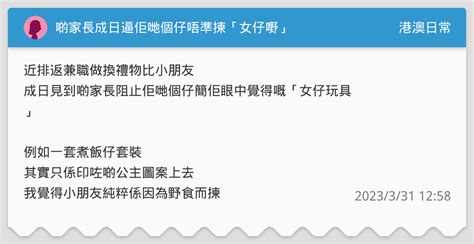 啲家長成日逼佢哋個仔唔準揀「女仔嘢」

港澳日常

近排返兼職做換禮物比小朋友
成日見到啲家長阻止佢哋個仔簡佢眼中覺得嘅「女仔玩具」

例如一套煮飯仔套裝
其實只係印咗啲公主圖案上去
我覺得小朋友純粹係因為野食而揀

2023/3/31 12:58